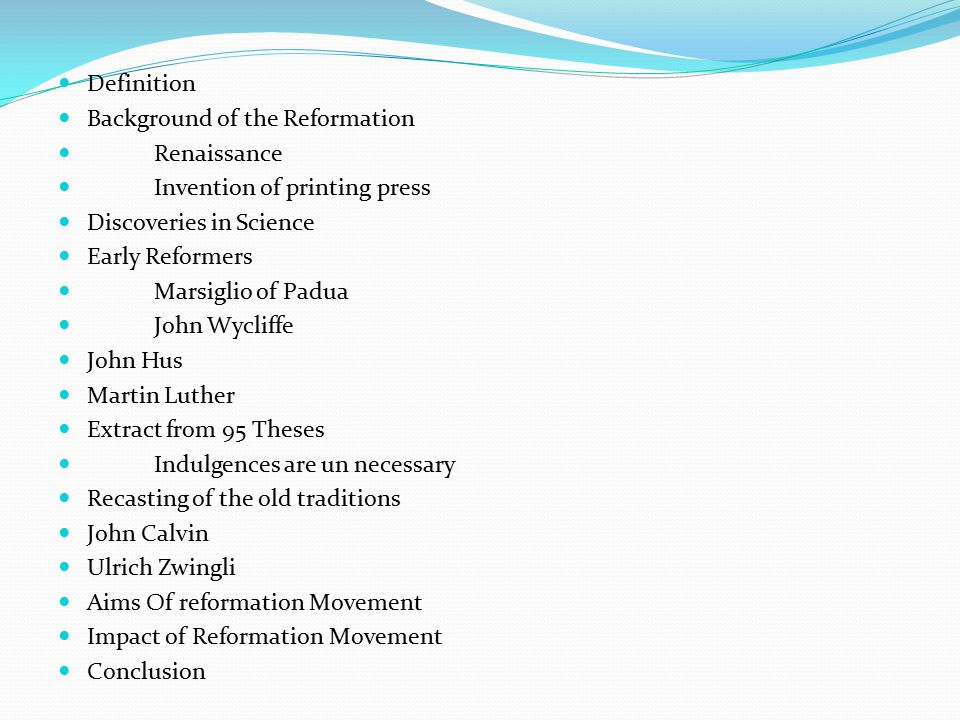 - Definition
- Background of the Reformation
- Renaissance
- Invention of printing press
- Discoveries in Science
- Early Reformers
- Marsiglio of Padua
- John Wycliffe
- John Hus
- Martin Luther
- Extract from 95 Theses
- Indulgences are un necessary
- Recasting of the old traditions
- John Calvin
- Ulrich Zwingli
- Aims Of reformation Movement
- Impact of Reformation Movement
- Conclusion